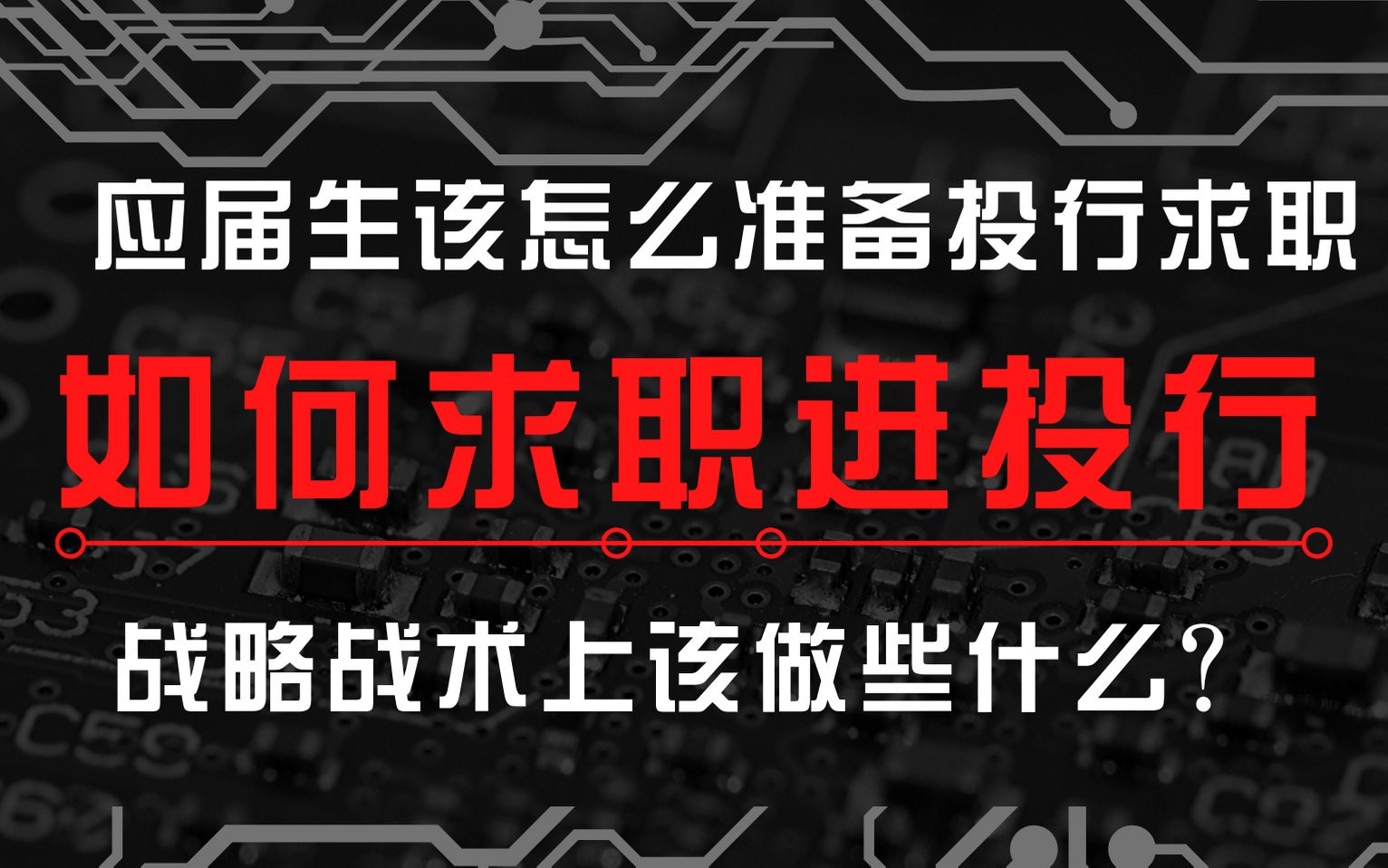 应届生该怎么准备投行求职

如何求职进投行

战略战术上该做些什么?